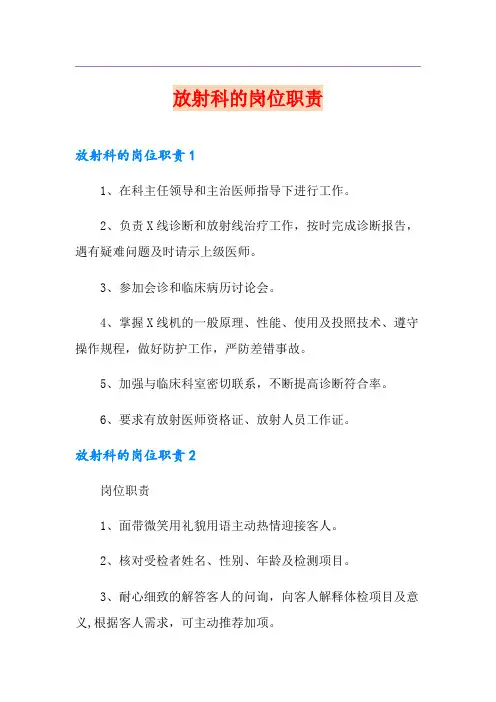 放射科的岗位职责

放射科的岗位职责1

1、在科主任领导和主治医师指导下进行工作。

2、负责X线诊断和放射线治疗工作，按时完成诊断报告，遇有疑难问题及时请示上级医师。

3、参加会诊和临床病历讨论会。

4、掌握X线机的一般原理、性能、使用及投照技术、遵守操作规程，做好防护工作，严防差错事故。

5、加强与临床科室密切联系，不断提高诊断符合率。

6、要求有放射医师资格证、放射人员工作证。

放射科的岗位职责2

岗位职责

1、面带微笑用礼貌用语主动热情迎接客人。

2、核对受检者姓名、性别、年龄及检测项目。

3、耐心细致的解答客人的问询，向客人解释体检项目及意义,根据客人需求，可主动推荐加项。